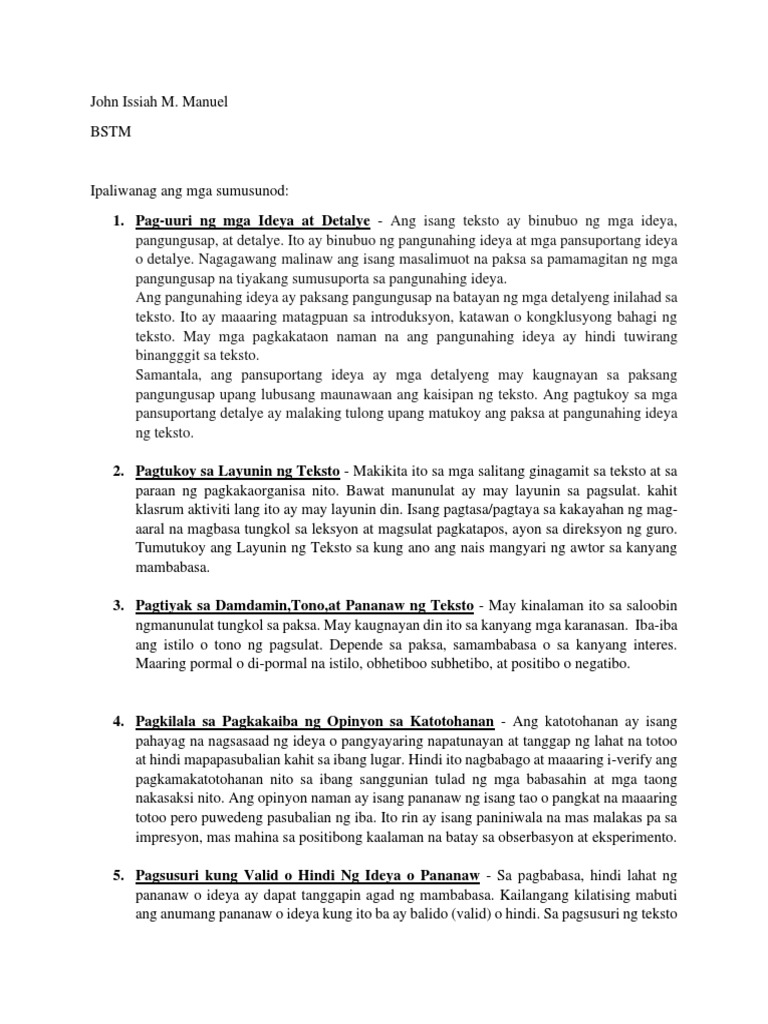 John Issiah M. Manuel

BSTM

Ipaliwanag ang mga sumusunod:

1. Pag-uuri ng mga Ideya at Detalye - Ang isang teksto ay binubuo ng mga ideya, pangungusap, at detalye. Ito ay binubuo ng pangunahing ideya at mga pansuportang ideya o detalye. Nagagawang malinaw ang isang masalimuot na paksa sa pamamagitan ng mga pangungusap na tiyakang sumusuporta sa pangunahing ideya.
Ang pangunahing ideya ay paksang pangungusap na batayan ng mga detalyeng inilahad sa teksto. Ito ay maaaring matagpuan sa introduksyon, katawan o kongklusyong bahagi ng teksto. May mga pagkakataon naman na ang pangunahing ideya ay hindi tuwirang binangggit sa teksto.
Samantala, ang pansuportang ideya ay mga detalyeng may kaugnayan sa paksang pangungusap upang lubusang maunawaan ang kaisipan ng teksto. Ang pagtukoy sa mga pansuportang detalye ay malaking tulong upang matukoy ang paksa at pangunahing ideya ng teksto.

2. Pagtukoy sa Layunin ng Teksto - Makikita ito sa mga salitang ginagamit sa teksto at sa paraan ng pagkakaorganisa nito. Bawat manunulat ay may layunin sa pagsulat. kahit klasrum aktiviti lang ito ay may layunin din. Isang pagtasa/pagtaya sa kakayahan ng mag-aaral na magbasa tungkol sa leksyon at magsulat pagkatapos, ayon sa direksyon ng guro. Tumutukoy ang Layunin ng Teksto sa kung ano ang nais mangyari ng awtor sa kanyang mambabasa.

3. Pagtiyak sa Damdamin,Tono,at Pananaw ng Teksto - May kinalaman ito sa saloobin ngmanunulat tungkol sa paksa. May kaugnayan din ito sa kanyang mga karanasan. Iba-iba ang istilo o tono ng pagsulat. Depende sa paksa, samambabasa o sa kanyang interes. Maaring pormal o di-pormal na istilo, obhetiboo subhetibo, at positibo o negatibo.

4. Pagkilala sa Pagkakaiba ng Opinyon sa Katotohanan - Ang katotohanan ay isang pahayag na nagsasaad ng ideya o pangyayaring napatunayan at tanggap ng lahat na totoo at hindi mapapasubalian kahit sa ibang lugar. Hindi ito nagbabago at maaaring i-verify ang pagkamakatotohanan nito sa ibang sanggunian tulad ng mga babasahin at mga taong nakasaksi nito. Ang opinyon naman ay isang pananaw ng isang tao o pangkat na maaaring totoo pero puwedeng pasubalian ng iba. Ito rin ay isang paniniwala na mas malakas pa sa impresyon, mas mahina sa positibong kaalaman na batay sa obserbasyon at eksperimento.

5. Pagsusuri kung Valid o Hindi Ng Ideya o Pananaw - Sa pagbabasa, hindi lahat ng pananaw o ideya ay dapat tanggapin agad ng mambabasa. Kailangang kilatising mabuti ang anumang pananaw o ideya kung ito ba ay balido (valid) o hindi. Sa pagsusuri ng teksto